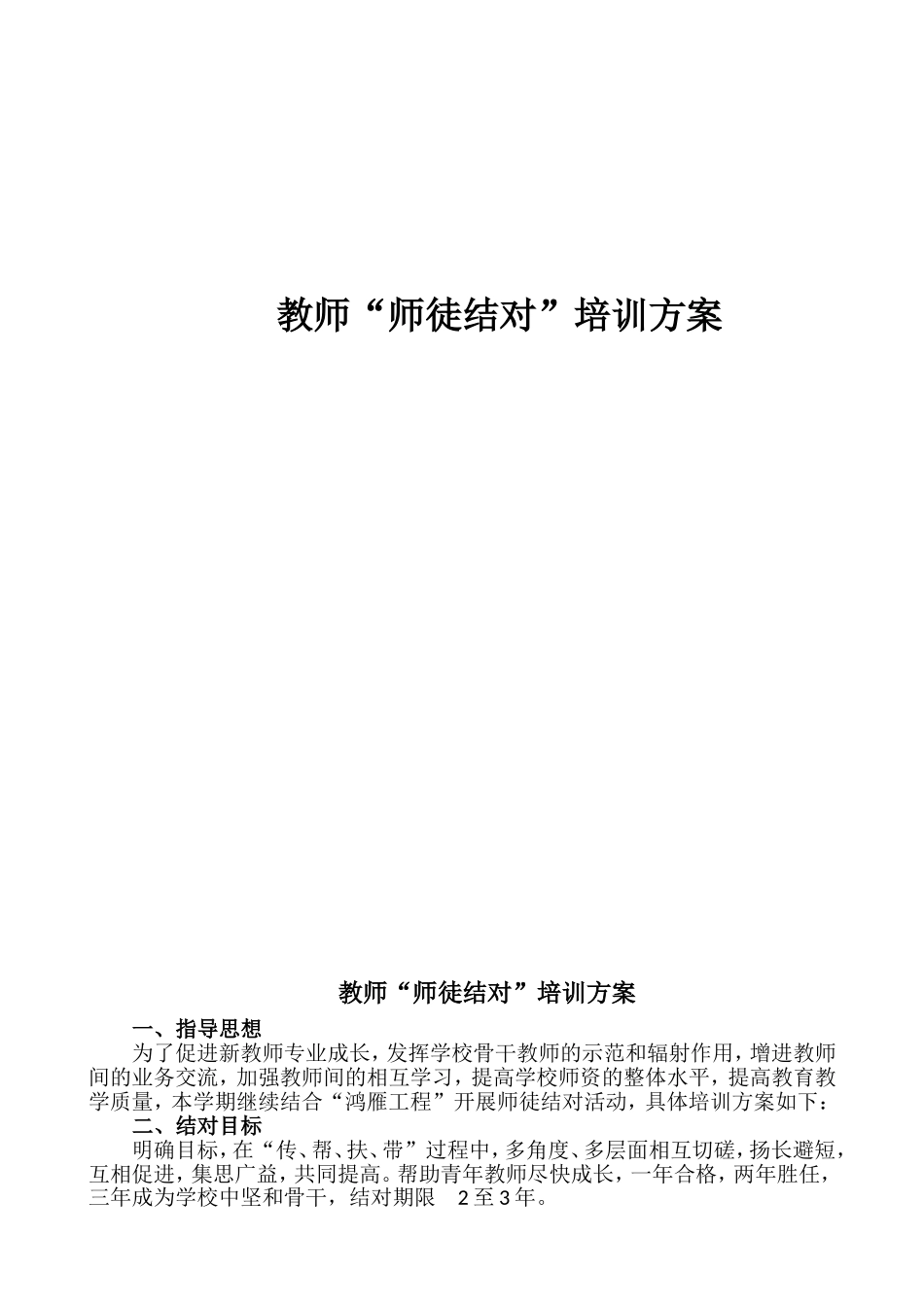 教师“师徒结对”培训方案

教师“师徒结对”培训方案

一、指导思想

为了促进新教师专业成长，发挥学校骨干教师的示范和辐射作用，增进教师间的业务交流，加强教师间的相互学习，提高学校师资的整体水平，提高教育教学质量，本学期继续结合“鸿雁工程”开展师徒结对活动，具体培训方案如下：

二、结对目标

明确目标，在“传、帮、扶、带”过程中，多角度、多层面相互切磋，扬长避短，互相促进，集思广益，共同提高。帮助青年教师尽快成长，一年合格，两年胜任，三年成为学校中坚和骨干，结对期限 2至3年。